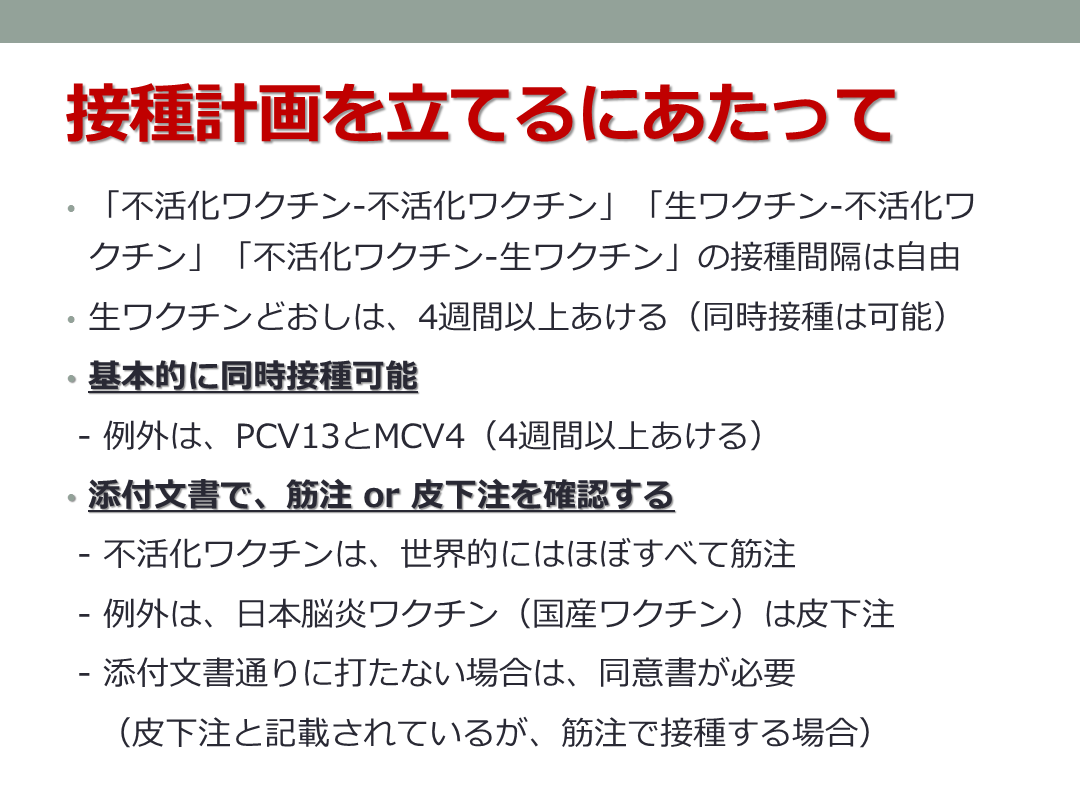 接種計画を立てるにあたって

• 「不活化ワクチン-不活化ワクチン」「生ワクチン-不活化ワクチン」「不活化ワクチン-生ワクチン」の接種間隔は自由

• 生ワクチンどおしは、4週間以上あける（同時接種は可能）

• 基本的に同時接種可能

- 例外は、PCV13とMCV4（4週間以上あける）

• 添付文書で、筋注 or 皮下注を確認する

- 不活化ワクチンは、世界的にはほぼすべて筋注

- 例外は、日本脳炎ワクチン（国産ワクチン）は皮下注

- 添付文書通りに打たない場合は、同意書が必要
（皮下注と記載されているが、筋注で接種する場合）